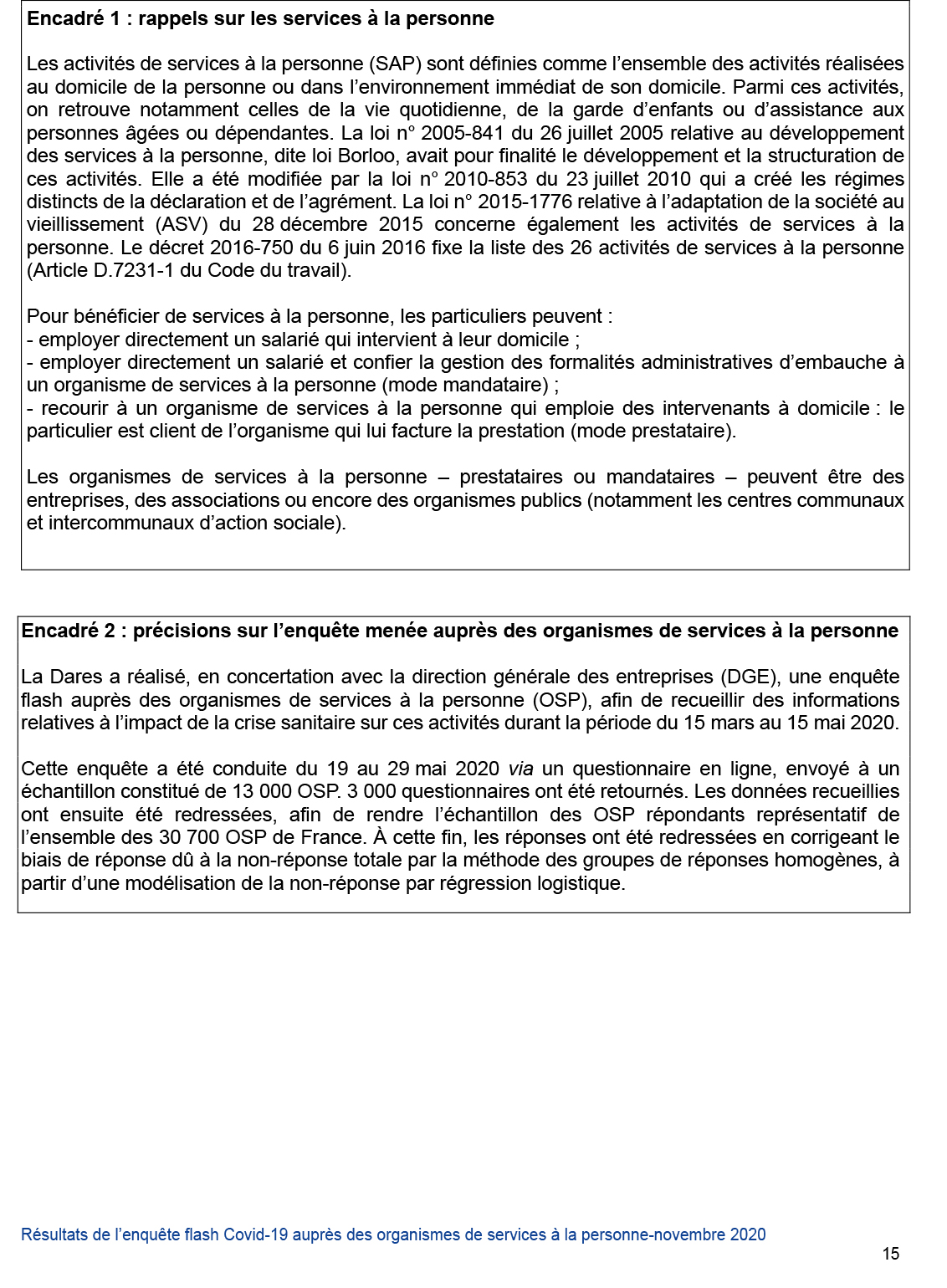 Encadré 1 : rappels sur les services à la personne

Les activités de services à la personne (SAP) sont définies comme l'ensemble des activités réalisées au domicile de la personne ou dans l'environnement immédiat de son domicile. Parmi ces activités, on retrouve notamment celles de la vie quotidienne, de la garde d'enfants ou d'assistance aux personnes âgées ou dépendantes. La loi n° 2005-841 du 26 juillet 2005 relative au développement des services à la personne, dite loi Borloo, avait pour finalité le développement et la structuration de ces activités. Elle a été modifiée par la loi n° 2010-853 du 23 juillet 2010 qui a créé les régimes distincts de la déclaration et de l'agrément. La loi n° 2015-1776 relative à l'adaptation de la société au vieillissement (ASV) du 28 décembre 2015 concerne également les activités de services à la personne. Le décret 2016-750 du 6 juin 2016 fixe la liste des 26 activités de services à la personne (Article D.7231-1 du Code du travail).

Pour bénéficier de services à la personne, les particuliers peuvent :
- employer directement un salarié qui intervient à leur domicile ;
- employer directement un salarié et confier la gestion des formalités administratives d'embauche à un organisme de services à la personne (mode mandataire) ;
- recourir à un organisme de services à la personne qui emploie des intervenants à domicile : le particulier est client de l'organisme qui lui facture la prestation (mode prestataire).

Les organismes de services à la personne – prestataires ou mandataires – peuvent être des entreprises, des associations ou encore des organismes publics (notamment les centres communaux et intercommunaux d'action sociale).

Encadré 2 : précisions sur l'enquête menée auprès des organismes de services à la personne

La Dares a réalisé, en concertation avec la direction générale des entreprises (DGE), une enquête flash auprès des organismes de services à la personne (OSP), afin de recueillir des informations relatives à l'impact de la crise sanitaire sur ces activités durant la période du 15 mars au 15 mai 2020.

Cette enquête a été conduite du 19 au 29 mai 2020 via un questionnaire en ligne, envoyé à un échantillon constitué de 13 000 OSP. 3 000 questionnaires ont été retournés. Les données recueillies ont ensuite été redressées, afin de rendre l'échantillon des OSP répondants représentatif de l'ensemble des 30 700 OSP de France. À cette fin, les réponses ont été redressées en corrigeant le biais de réponse dû à la non-réponse totale par la méthode des groupes de réponses homogènes, à partir d'une modélisation de la non-réponse par régression logistique.

Résultats de l'enquête flash Covid-19 auprès des organismes de services à la personne-novembre 2020

15